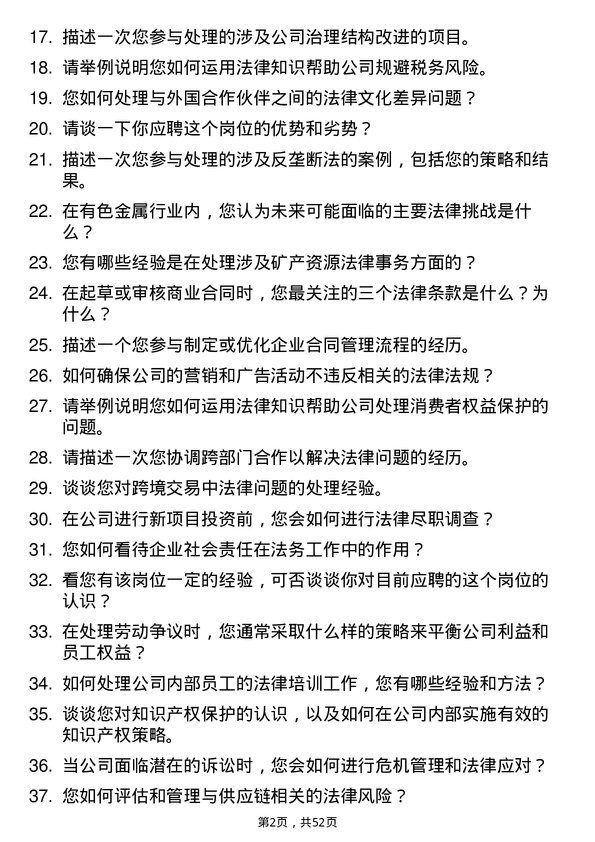 17. 描述一次您参与处理的涉及公司治理结构改进的项目。

18. 请举例说明您如何运用法律知识帮助公司规避税务风险。

19. 您如何处理与外国合作伙伴之间的法律文化差异问题？

20. 请谈一下你应聘这个岗位的优势和劣势？

21. 描述一次您参与处理的涉及反垄断法的案例，包括您的策略和结果。

22. 在有色金属行业内，您认为未来可能面临的主要法律挑战是什么？

23. 您有哪些经验是在处理涉及矿产资源法律事务方面的？

24. 在起草或审核商业合同时，您最关注的三个法律条款是什么？为什么？

25. 描述一个您参与制定或优化企业合同管理流程的经历。

26. 如何确保公司的营销和广告活动不违反相关的法律法规？

27. 请举例说明您如何运用法律知识帮助公司处理消费者权益保护的问题。

28. 请描述一次您协调跨部门合作以解决法律问题的经历。

29. 谈谈您对跨境交易中法律问题的处理经验。

30. 在公司进行新项目投资前，您会如何进行法律尽职调查？

31. 您如何看待企业社会责任在法务工作中的作用？

32. 看您有该岗位一定的经验，可否谈谈你对目前应聘的这个岗位的认识？

33. 在处理劳动争议时，您通常采取什么样的策略来平衡公司利益和员工权益？

34. 如何处理公司内部员工的法律培训工作，您有哪些经验和方法？

35. 谈谈您对知识产权保护的认识，以及如何在公司内部实施有效的知识产权策略。

36. 当公司面临潜在的诉讼时，您会如何进行危机管理和法律应对？

37. 您如何评估和管理与供应链相关的法律风险？

第2页，共52页